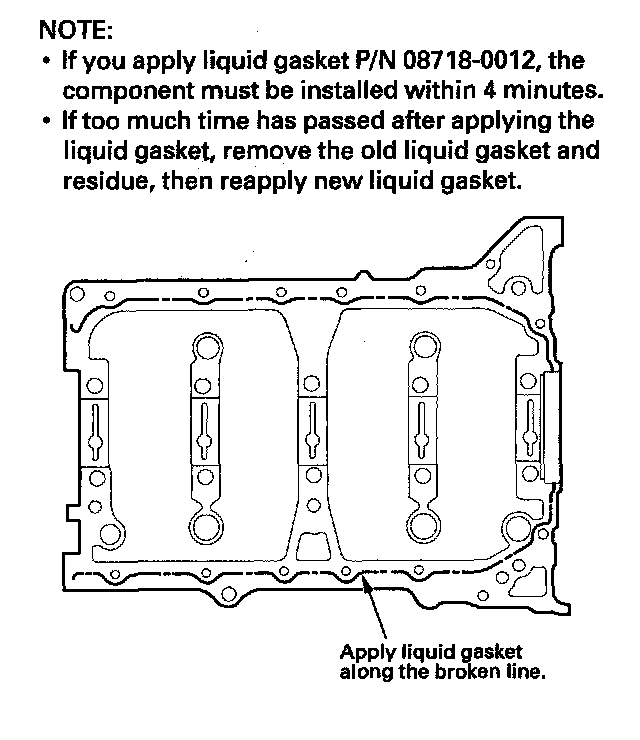 NOTE:
• If you apply liquid gasket P/N 08718-0012, the component must be installed within 4 minutes.
• If too much time has passed after applying the liquid gasket, remove the old liquid gasket and residue, then reapply new liquid gasket.

Apply liquid gasket along the broken line.